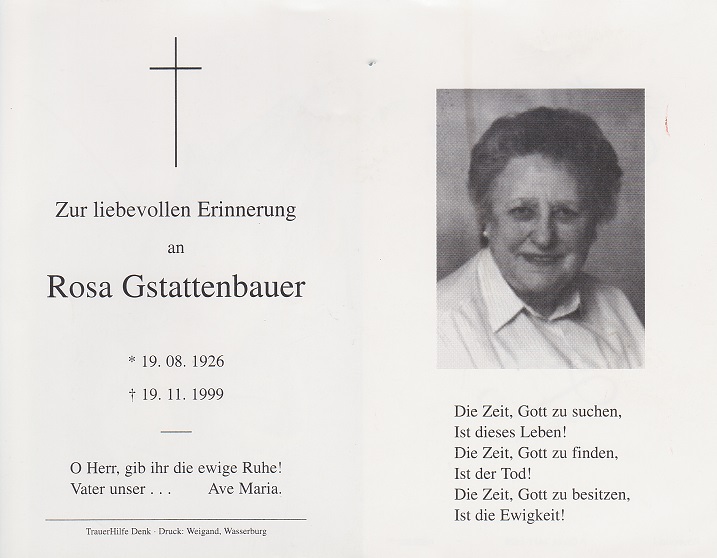 Zur liebevollen Erinnerung

an

Rosa Gstattenbauer

* 19. 08. 1926

† 19. 11. 1999

O Herr, gib ihr die ewige Ruhe!
Vater unser . . . Ave Maria.

TrauerHilfe Denk · Druck: Weigand, Wasserburg

Die Zeit, Gott zu suchen,
Ist dieses Leben!
Die Zeit, Gott zu finden,
Ist der Tod!
Die Zeit, Gott zu besitzen,
Ist die Ewigkeit!